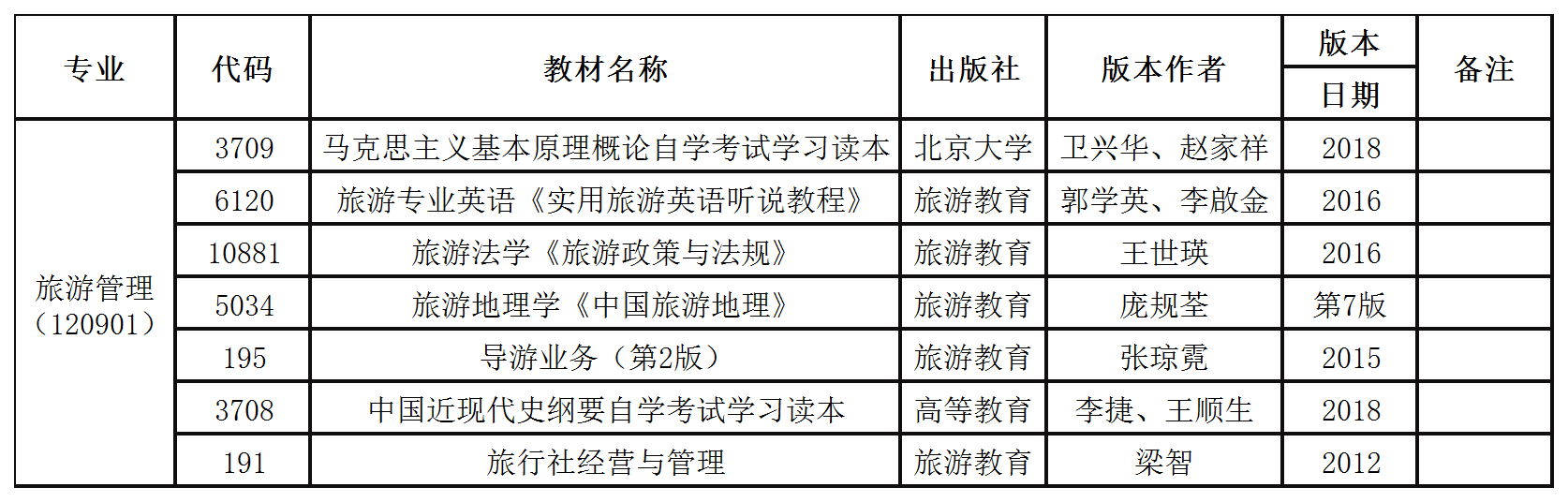 | 专业 | 代码 | 教材名称 | 出版社 | 版本作者 | 版本日期 | 备注 |
|---|---|---|---|---|---|---|
| 旅游管理（120901） | 3709 | 马克思主义基本原理概论自学考试学习读本 | 北京大学 | 卫兴华、赵家祥 | 2018 | |
| | 6120 | 旅游专业英语《实用旅游英语听说教程》 | 旅游教育 | 郭学英、李啟金 | 2016 | |
| | 10881 | 旅游法学《旅游政策与法规》 | 旅游教育 | 王世瑛 | 2016 | |
| | 5034 | 旅游地理学《中国旅游地理》 | 旅游教育 | 庞规荃 | 第7版 | |
| | 195 | 导游业务（第2版） | 旅游教育 | 张琼霓 | 2015 | |
| | 3708 | 中国近现代史纲要自学考试学习读本 | 高等教育 | 李捷、王顺生 | 2018 | |
| | 191 | 旅行社经营与管理 | 旅游教育 | 梁智 | 2012 | |